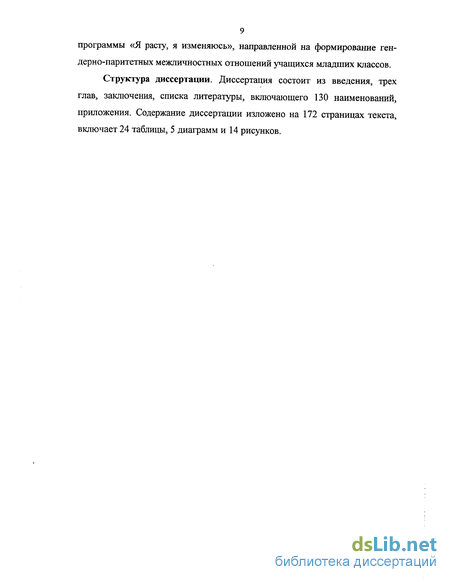 9

программы «Я расту, я изменяюсь», направленной на формирование гендерно-паритетных межличностных отношений учащихся младших классов.

Структура диссертации. Диссертация состоит из введения, трех глав, заключения, списка литературы, включающего 130 наименований, приложения. Содержание диссертации изложено на 172 страницах текста, включает 24 таблицы, 5 диаграмм и 14 рисунков.

dsLib.net
библиотека диссертаций